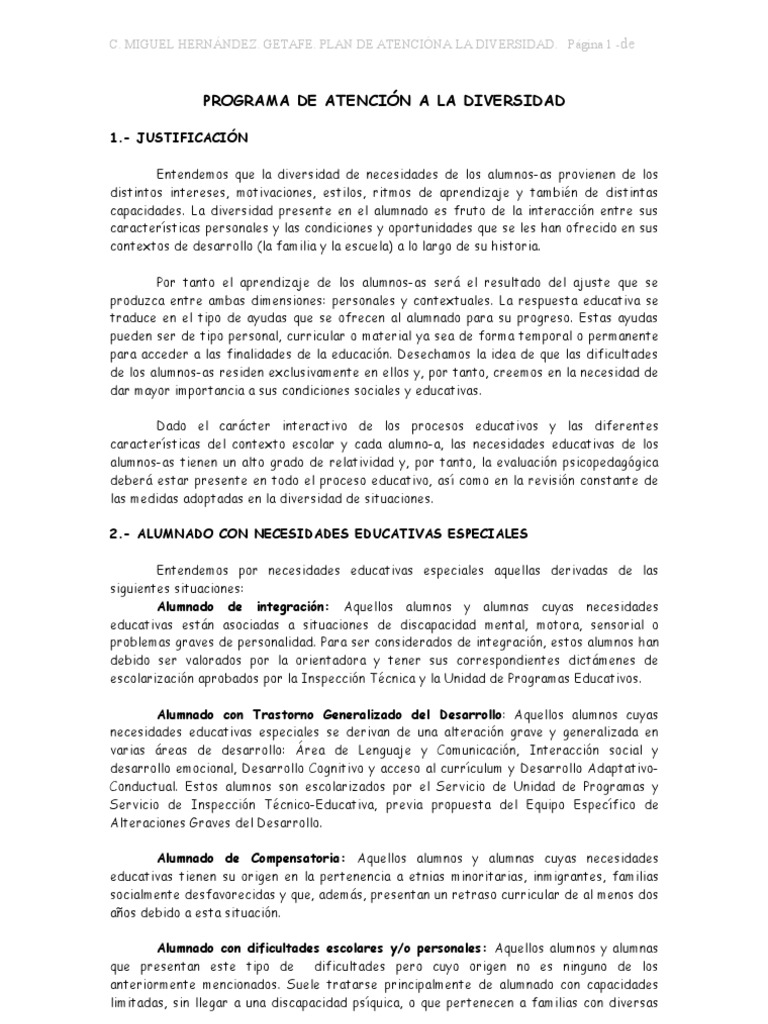 C. MIGUEL HERNÁNDEZ. GETAFE. PLAN DE ATENCIÓN A LA DIVERSIDAD. Página 1 -de

PROGRAMA DE ATENCIÓN A LA DIVERSIDAD

1.- JUSTIFICACIÓN

Entendemos que la diversidad de necesidades de los alumnos-as provienen de los distintos intereses, motivaciones, estilos, ritmos de aprendizaje y también de distintas capacidades. La diversidad presente en el alumnado es fruto de la interacción entre sus características personales y las condiciones y oportunidades que se les han ofrecido en sus contextos de desarrollo (la familia y la escuela) a lo largo de su historia.

Por tanto el aprendizaje de los alumnos-as será el resultado del ajuste que se produzca entre ambas dimensiones: personales y contextuales. La respuesta educativa se traduce en el tipo de ayudas que se ofrecen al alumnado para su progreso. Estas ayudas pueden ser de tipo personal, curricular o material ya sea de forma temporal o permanente para acceder a las finalidades de la educación. Desechamos la idea de que las dificultades de los alumnos-as residen exclusivamente en ellos y, por tanto, creemos en la necesidad de dar mayor importancia a sus condiciones sociales y educativas.

Dado el carácter interactivo de los procesos educativos y las diferentes características del contexto escolar y cada alumno-a, las necesidades educativas de los alumnos-as tienen un alto grado de relatividad y, por tanto, la evaluación psicopedagógica deberá estar presente en todo el proceso educativo, así como en la revisión constante de las medidas adoptadas en la diversidad de situaciones.

2.- ALUMNADO CON NECESIDADES EDUCATIVAS ESPECIALES

Entendemos por necesidades educativas especiales aquellas derivadas de las siguientes situaciones:

Alumnado de integración: Aquellos alumnos y alumnas cuyas necesidades educativas están asociadas a situaciones de discapacidad mental, motora, sensorial o problemas graves de personalidad. Para ser considerados de integración, estos alumnos han debido ser valorados por la orientadora y tener sus correspondientes dictámenes de escolarización aprobados por la Inspección Técnica y la Unidad de Programas Educativos.

Alumnado con Trastorno Generalizado del Desarrollo: Aquellos alumnos cuyas necesidades educativas especiales se derivan de una alteración grave y generalizada en varias áreas de desarrollo: Área de Lenguaje y Comunicación, Interacción social y desarrollo emocional, Desarrollo Cognitivo y acceso al currículum y Desarrollo Adaptativo-Conductual. Estos alumnos son escolarizados por el Servicio de Unidad de Programas y Servicio de Inspección Técnico-Educativa, previa propuesta del Equipo Específico de Alteraciones Graves del Desarrollo.

Alumnado de Compensatoria: Aquellos alumnos y alumnas cuyas necesidades educativas tienen su origen en la pertenencia a etnias minoritarias, inmigrantes, familias socialmente desfavorecidas y que, además, presentan un retraso curricular de al menos dos años debido a esta situación.

Alumnado con dificultades escolares y/o personales: Aquellos alumnos y alumnas que presentan este tipo de dificultades pero cuyo origen no es ninguno de los anteriormente mencionados. Suele tratarse principalmente de alumnado con capacidades limitadas, sin llegar a una discapacidad psíquica, o que pertenecen a familias con diversas